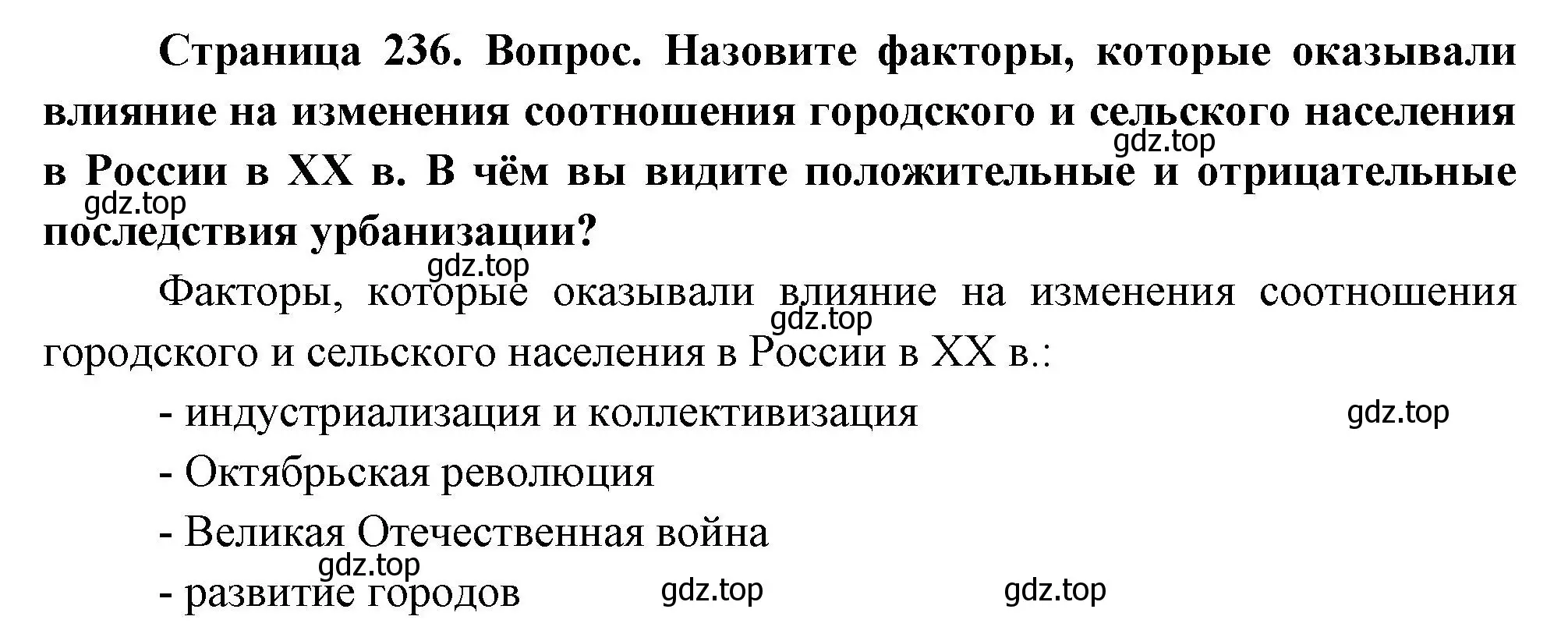 Страница 236. Вопрос. Назовите факторы, которые оказывали влияние на изменения соотношения городского и сельского населения в России в XX в. В чём вы видите положительные и отрицательные последствия урбанизации?

gdz.top

gdz.top

gdz.top

Факторы, которые оказывали влияние на изменения соотношения городского и сельского населения в России в XX в.:

gdz.top

- индустриализация и коллективизация

gdz.top

- Октябрьская революция

- Великая Отечественная война

gdz.top

- развитие городов

gdz.top

gdz.top